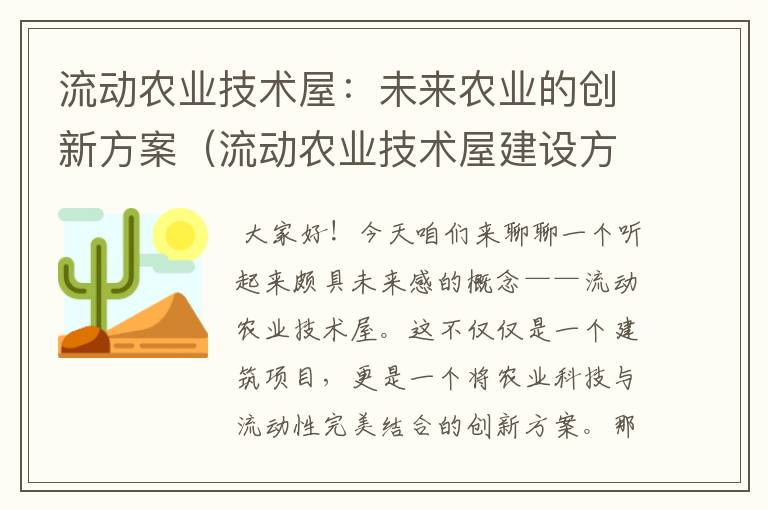 流动农业技术屋：未来农业的创新方案（流动农业技术屋建设方

大家好！今天咱们来聊聊一个听起来颇具未来感的概念——流动农业技术屋。这不仅仅是一个建筑项目，更是一个将农业科技与流动性完美结合的创新方案。那